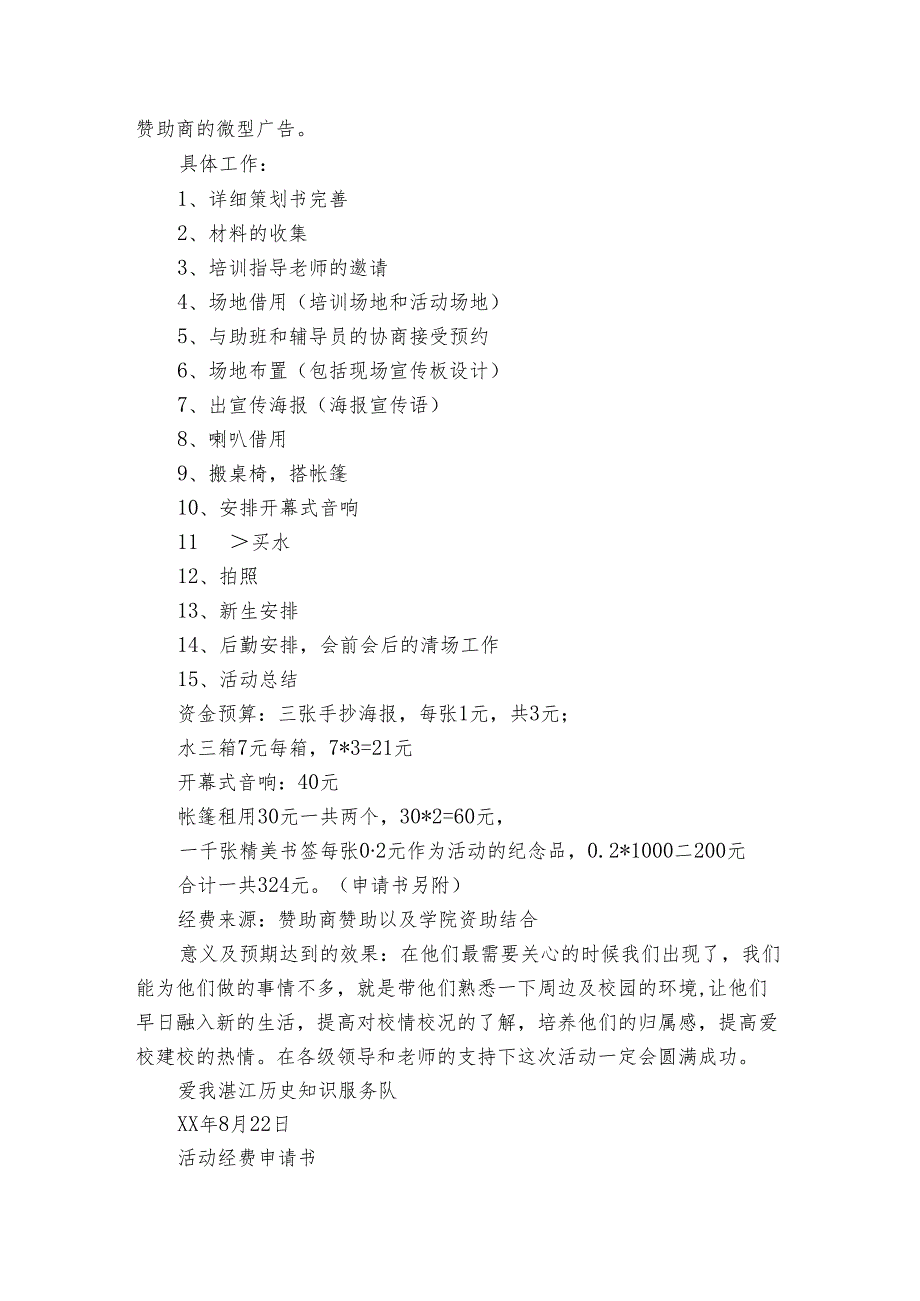 赞助商的微型广告。

具体工作：

1、详细策划书完善

2、材料的收集

3、培训指导老师的邀请

4、场地借用（培训场地和活动场地）

5、与助班和辅导员的协商接受预约

6、场地布置（包括现场宣传板设计）

7、出宣传海报（海报宣传语）

8、喇叭借用

9、搬桌椅，搭帐篷

10、安排开幕式音响

11　＞买水

12、拍照

13、新生安排

14、后勤安排，会前会后的清场工作

15、活动总结

资金预算：三张手抄海报，每张1元，共3元；

水三箱7元每箱，7*3=21元

开幕式音响：40元

帐篷租用30元一共两个，30*2=60元，

一千张精美书签每张0·2元作为活动的纪念品，0.2*1000二200元

合计一共324元。（申请书另附）

经费来源：赞助商赞助以及学院资助结合

意义及预期达到的效果：在他们最需要关心的时候我们出现了，我们能为他们做的事情不多，就是带他们熟悉一下周边及校园的环境，让他们早日融入新的生活，提高对校情校况的了解，培养他们的归属感，提高爱校建校的热情。在各级领导和老师的支持下这次活动一定会圆满成功。

爱我湛江历史知识服务队

XX年8月22日

活动经费申请书